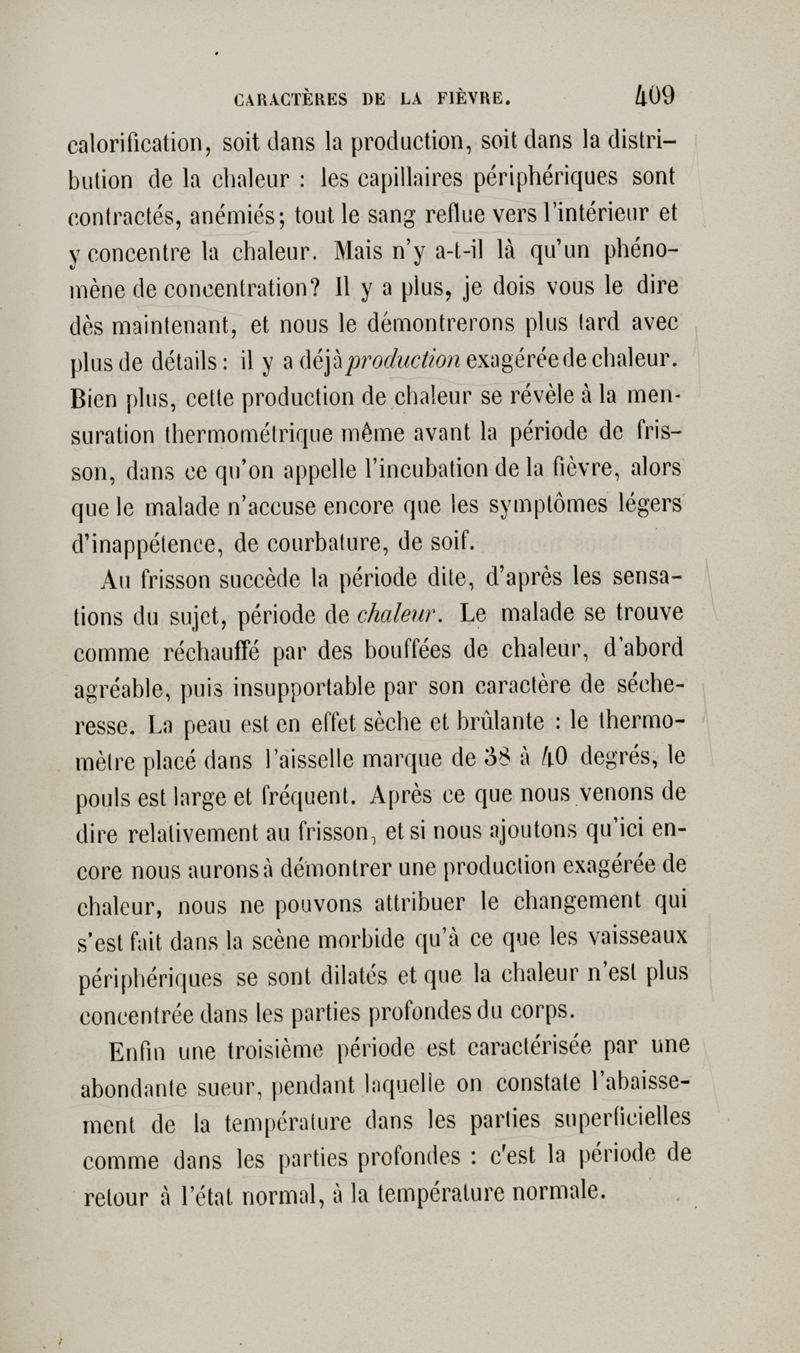 CARACTÈRES DE LA FIÈVRE. 409

calorification, soit dans la production, soit dans la distribution de la chaleur : les capillaires périphériques sont contractés, anémiés; tout le sang reflue vers l'intérieur et y concentre la chaleur. Mais n'y a-t-il là qu'un phénomène de concentration? Il y a plus, je dois vous le dire dès maintenant, et nous le démontrerons plus tard avec plus de détails : il y a déjà production exagérée de chaleur. Bien plus, cette production de chaleur se révèle à la mensuration thermométrique même avant la période de frisson, dans ce qu'on appelle l'incubation de la fièvre, alors que le malade n'accuse encore que les symptômes légers d'inappétence, de courbature, de soif.

Au frisson succède la période dite, d'après les sensations du sujet, période de chaleur. Le malade se trouve comme réchauffé par des bouffées de chaleur, d'abord agréable, puis insupportable par son caractère de sécheresse. La peau est en effet sèche et brûlante : le thermomètre placé dans l'aisselle marque de 38 à 40 degrés, le pouls est large et fréquent. Après ce que nous venons de dire relativement au frisson, et si nous ajoutons qu'ici encore nous aurons à démontrer une production exagérée de chaleur, nous ne pouvons attribuer le changement qui s'est fait dans la scène morbide qu'à ce que les vaisseaux périphériques se sont dilatés et que la chaleur n'est plus concentrée dans les parties profondes du corps.

Enfin une troisième période est caractérisée par une abondante sueur, pendant laquelle on constate l'abaissement de la température dans les parties superficielles comme dans les parties profondes : c'est la période de retour à l'état normal, à la température normale.